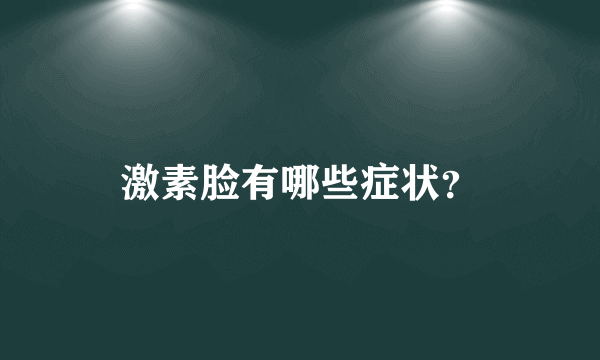 激素脸有哪些症状?